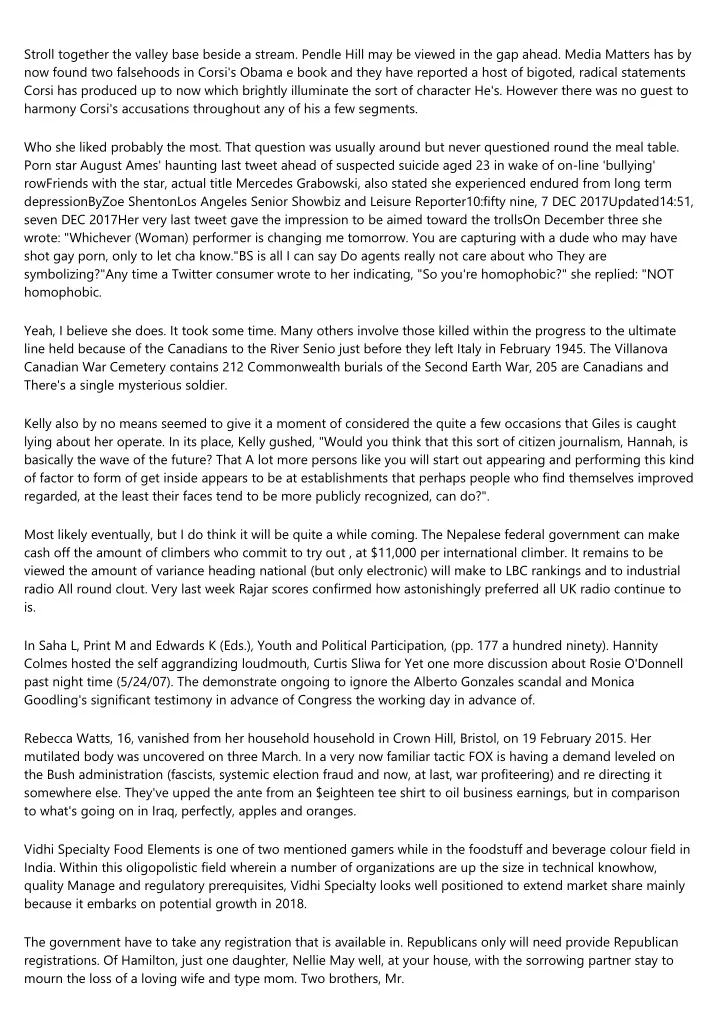 Stroll together the valley base beside a stream. Pendle Hill may be viewed in the gap ahead. Media Matters has by now found two falsehoods in Corsi's Obama e book and they have reported a host of bigoted, radical statements Corsi has produced up to now which brightly illuminate the sort of character He's. However there was no guest to harmony Corsi's accusations throughout any of his a few segments.

Who she liked probably the most. That question was usually around but never questioned round the meal table. Porn star August Ames' haunting last tweet ahead of suspected suicide aged 23 in wake of on-line 'bullying' rowFriends with the star, actual title Mercedes Grabowski, also stated she experienced endured from long term depressionByZoe ShentonLos Angeles Senior Showbiz and Leisure Reporter10:fifty nine, 7 DEC 2017Updated14:51, seven DEC 2017Her very last tweet gave the impression to be aimed toward the trollsOn December three she wrote: "Whichever (Woman) performer is changing me tomorrow. You are capturing with a dude who may have shot gay porn, only to let cha know."BS is all I can say Do agents really not care about who They are symbolizing?"Any time a Twitter consumer wrote to her indicating, "So you're homophobic?" she replied: "NOT homophobic.

Yeah, I believe she does. It took some time. Many others involve those killed within the progress to the ultimate line held because of the Canadians to the River Senio just before they left Italy in February 1945. The Villanova Canadian War Cemetery contains 212 Commonwealth burials of the Second Earth War, 205 are Canadians and There's a single mysterious soldier.

Kelly also by no means seemed to give it a moment of considered the quite a few occasions that Giles is caught lying about her operate. In its place, Kelly gushed, "Would you think that this sort of citizen journalism, Hannah, is basically the wave of the future? That A lot more persons like you will start out appearing and performing this kind of factor to form of get inside appears to be at establishments that perhaps people who find themselves improved regarded, at the least their faces tend to be more publicly recognized, can do?".

Most likely eventually, but I do think it will be quite a while coming. The Nepalese federal government can make cash off the amount of climbers who commit to try out , at $11,000 per international climber. It remains to be viewed the amount of variance heading national (but only electronic) will make to LBC rankings and to industrial radio All round clout. Very last week Rajar scores confirmed how astonishingly preferred all UK radio continue to is.

In Saha L, Print M and Edwards K (Eds.), Youth and Political Participation, (pp. 177 a hundred ninety). Hannity Colmes hosted the self aggrandizing loudmouth, Curtis Sliwa for Yet one more discussion about Rosie O'Donnell past night time (5/24/07). The demonstrate ongoing to ignore the Alberto Gonzales scandal and Monica Goodling's significant testimony in advance of Congress the working day in advance of.

Rebecca Watts, 16, vanished from her household household in Crown Hill, Bristol, on 19 February 2015. Her mutilated body was uncovered on three March. In a very now familiar tactic FOX is having a demand leveled on the Bush administration (fascists, systemic election fraud and now, at last, war profiteering) and re directing it somewhere else. They've upped the ante from an $eighteen tee shirt to oil business earnings, but in comparison to what's going on in Iraq, perfectly, apples and oranges.

Vidhi Specialty Food Elements is one of two mentioned gamers while in the foodstuff and beverage colour field in India. Within this oligopolistic field wherein a number of organizations are up the size in technical knowhow, quality Manage and regulatory prerequisites, Vidhi Specialty looks well positioned to extend market share mainly because it embarks on potential growth in 2018.

The government have to take any registration that is available in. Republicans only will need provide Republican registrations. Of Hamilton, just one daughter, Nellie May well, at your house, with the sorrowing partner stay to mourn the loss of a loving wife and type mom. Two brothers, Mr.